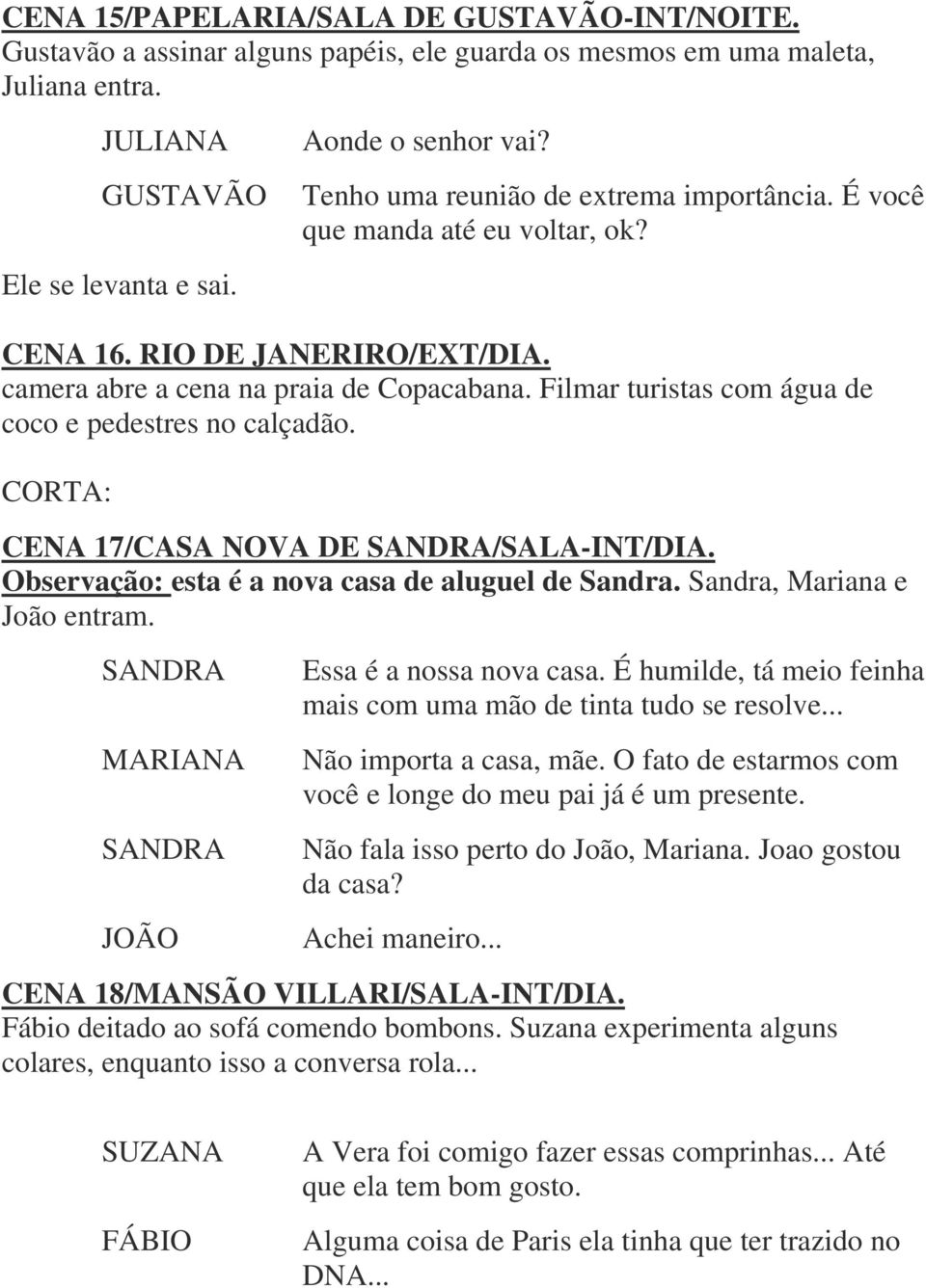 CENA 15/PAPELARIA/SALA DE GUSTAVÃO-INT/NOITE.
Gustavão a assinar alguns papéis, ele guarda os mesmos em uma maleta, Juliana entra.

JULIANA Aonde o senhor vai?

GUSTAVÃO Tenho uma reunião de extrema importância. É você que manda até eu voltar, ok?

Ele se levanta e sai.

CENA 16. RIO DE JANERIRO/EXT/DIA.
camera abre a cena na praia de Copacabana. Filmar turistas com água de coco e pedestres no calçadão.

CORTA:

CENA 17/CASA NOVA DE SANDRA/SALA-INT/DIA.
Observação: esta é a nova casa de aluguel de Sandra. Sandra, Mariana e João entram.

SANDRA Essa é a nossa nova casa. É humilde, tá meio feinha mais com uma mão de tinta tudo se resolve...

MARIANA Não importa a casa, mãe. O fato de estarmos com você e longe do meu pai já é um presente.

SANDRA Não fala isso perto do João, Mariana. Joao gostou da casa?

JOÃO Achei maneiro...

CENA 18/MANSÃO VILLARI/SALA-INT/DIA.
Fábio deitado ao sofá comendo bombons. Suzana experimenta alguns colares, enquanto isso a conversa rola...

SUZANA A Vera foi comigo fazer essas comprinhas... Até que ela tem bom gosto.

FÁBIO Alguma coisa de Paris ela tinha que ter trazido no DNA...